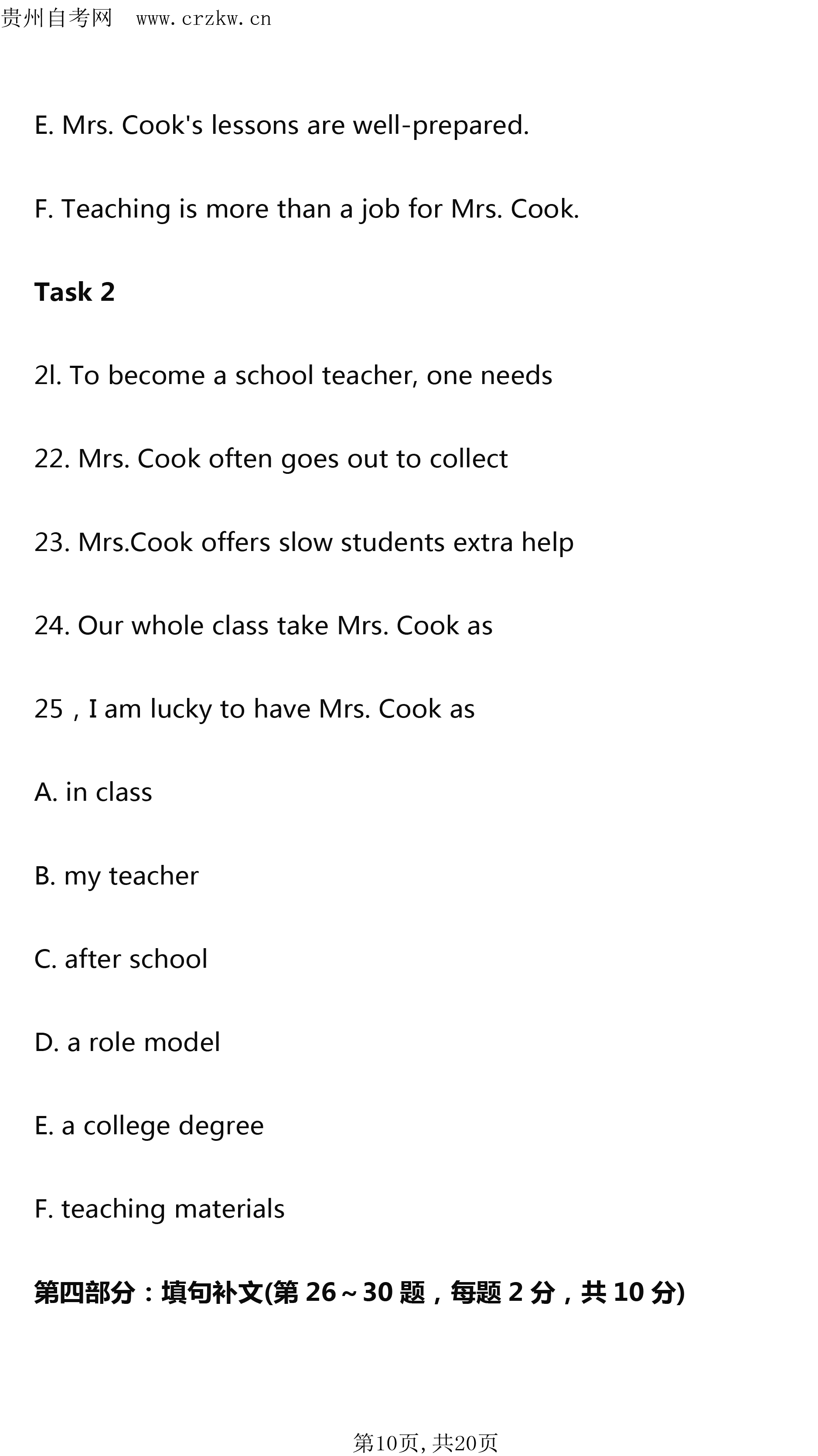 贵州自考网 www.crzkw.cn

E. Mrs. Cook's lessons are well-prepared.

F. Teaching is more than a job for Mrs. Cook.

Task 2

2l. To become a school teacher, one needs

22. Mrs. Cook often goes out to collect

23. Mrs.Cook offers slow students extra help

24. Our whole class take Mrs. Cook as

25，I am lucky to have Mrs. Cook as

A. in class

B. my teacher

C. after school

D. a role model

E. a college degree

F. teaching materials

第四部分：填句补文(第26~30题，每题2分，共10分)

第10页，共20页